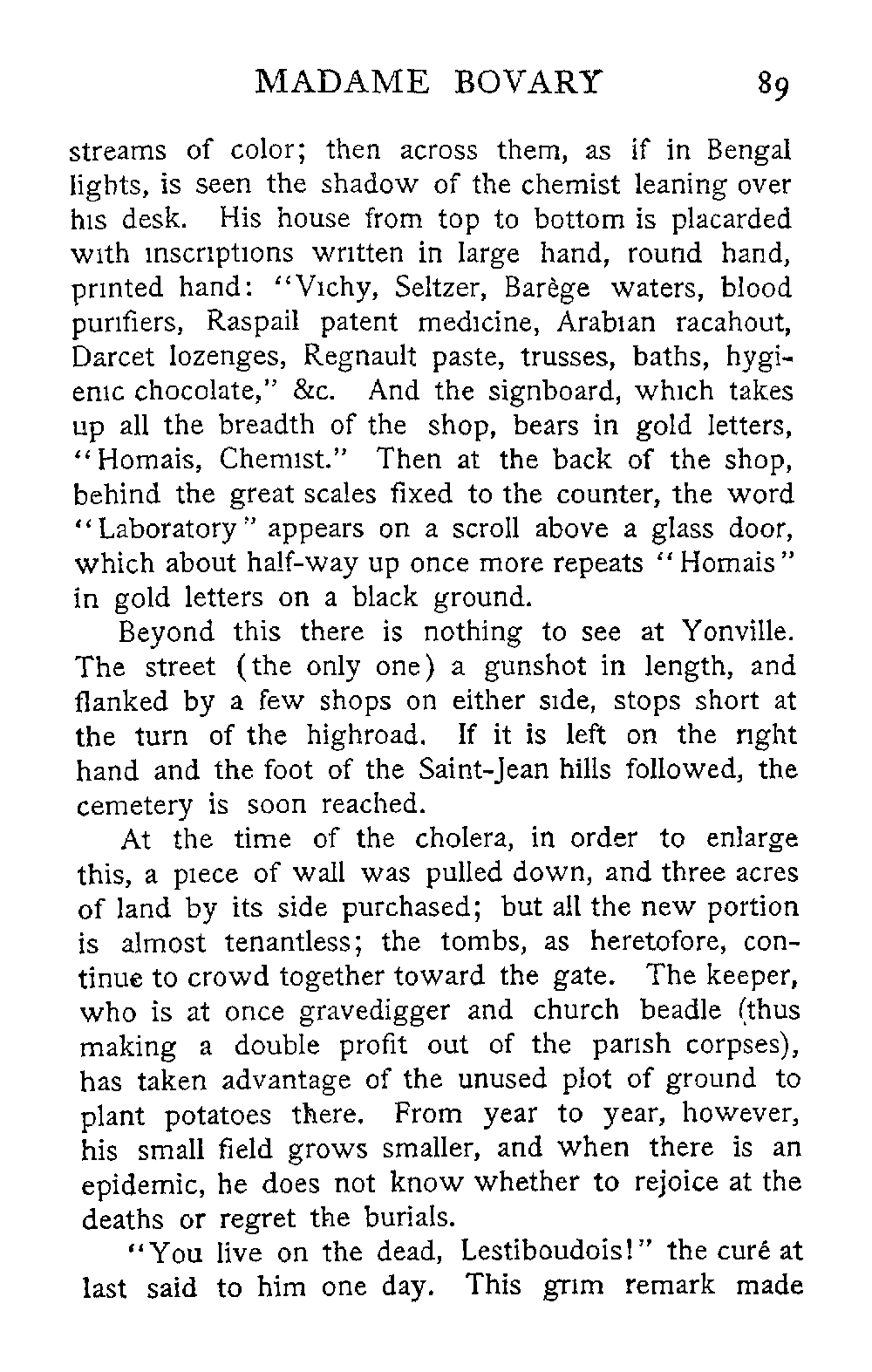 MADAME BOVARY 89

streams of color; then across them, as if in Bengal lights, is seen the shadow of the chemist leaning over his desk. His house from top to bottom is placarded with inscriptions written in large hand, round hand, printed hand: "Vichy, Seltzer, Barège waters, blood purifiers, Raspail patent medicine, Arabian racahout, Darcet lozenges, Regnault paste, trusses, baths, hygienic chocolate," &c. And the signboard, which takes up all the breadth of the shop, bears in gold letters, "Homais, Chemist." Then at the back of the shop, behind the great scales fixed to the counter, the word "Laboratory" appears on a scroll above a glass door, which about half-way up once more repeats "Homais" in gold letters on a black ground.

Beyond this there is nothing to see at Yonville. The street (the only one) a gunshot in length, and flanked by a few shops on either side, stops short at the turn of the highroad. If it is left on the right hand and the foot of the Saint-Jean hills followed, the cemetery is soon reached.

At the time of the cholera, in order to enlarge this, a piece of wall was pulled down, and three acres of land by its side purchased; but all the new portion is almost tenantless; the tombs, as heretofore, continue to crowd together toward the gate. The keeper, who is at once gravedigger and church beadle (thus making a double profit out of the parish corpses), has taken advantage of the unused plot of ground to plant potatoes there. From year to year, however, his small field grows smaller, and when there is an epidemic, he does not know whether to rejoice at the deaths or regret the burials.

"You live on the dead, Lestiboudois!" the curé at last said to him one day. This grim remark made